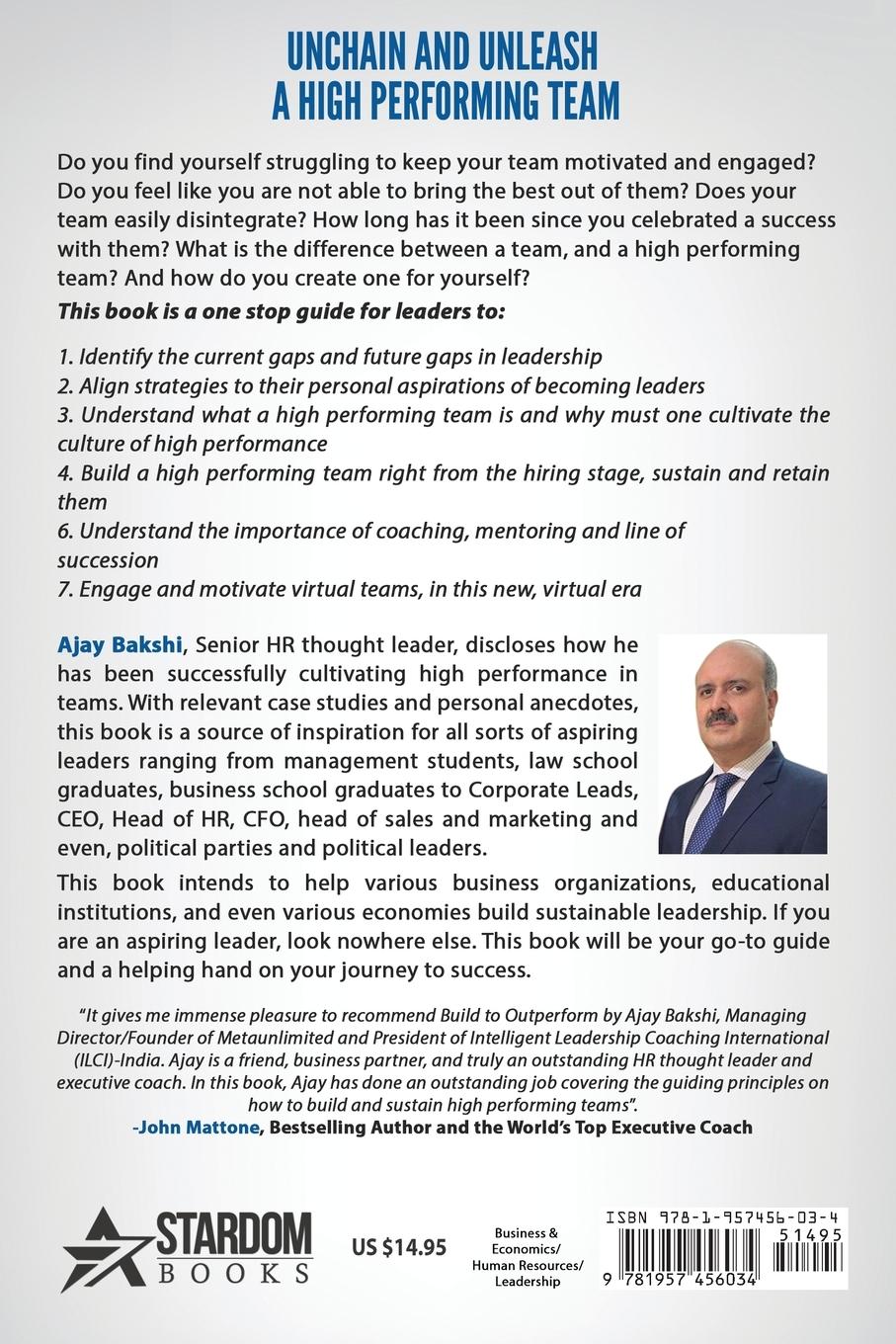 UNCHAIN AND UNLEASH
A HIGH PERFORMING TEAM

Do you find yourself struggling to keep your team motivated and engaged? Do you feel like you are not able to bring the best out of them? Does your team easily disintegrate? How long has it been since you celebrated a success with them? What is the difference between a team, and a high performing team? And how do you create one for yourself?

This book is a one stop guide for leaders to:

1. Identify the current gaps and future gaps in leadership
2. Align strategies to their personal aspirations of becoming leaders
3. Understand what a high performing team is and why must one cultivate the culture of high performance
4. Build a high performing team right from the hiring stage, sustain and retain them
6. Understand the importance of coaching, mentoring and line of succession
7. Engage and motivate virtual teams, in this new, virtual era

Ajay Bakshi, Senior HR thought leader, discloses how he has been successfully cultivating high performance in teams. With relevant case studies and personal anecdotes, this book is a source of inspiration for all sorts of aspiring leaders ranging from management students, law school graduates, business school graduates to Corporate Leads, CEO, Head of HR, CFO, head of sales and marketing and even, political parties and political leaders.

This book intends to help various business organizations, educational institutions, and even various economies build sustainable leadership. If you are an aspiring leader, look nowhere else. This book will be your go-to guide and a helping hand on your journey to success.

"It gives me immense pleasure to recommend Build to Outperform by Ajay Bakshi, Managing Director/Founder of Metaunlimited and President of Intelligent Leadership Coaching International (ILCI)-India. Ajay is a friend, business partner, and truly an outstanding HR thought leader and executive coach. In this book, Ajay has done an outstanding job covering the guiding principles on how to build and sustain high performing teams".
-John Mattone, Bestselling Author and the World's Top Executive Coach

STARDOM BOOKS

US $14.95

Business & Economics/ Human Resources/ Leadership

ISBN 978-1-957456-03-4
51495
9 781957 456034